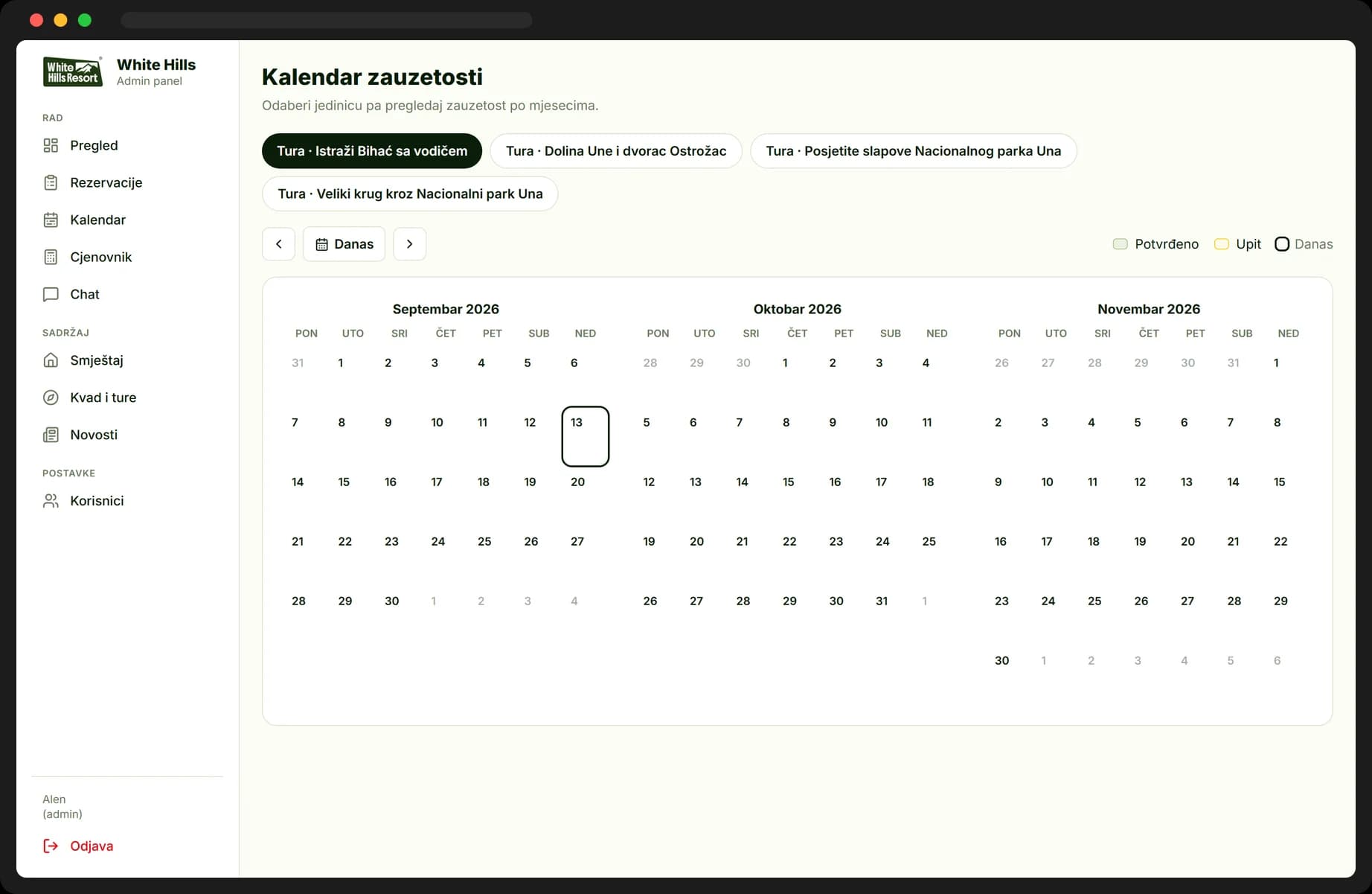 White Hills Resort
White Hills
Admin panel

RAD
Pregled
Rezervacije
Kalendar
Cjenovnik
Chat

SADRŽAJ
Smještaj
Kvad i ture
Novosti

POSTAVKE
Korisnici

Alen
(admin)
Odjava

Kalendar zauzetosti
Odaberi jedinicu pa pregledaj zauzetost po mjesecima.

Tura · Istraži Bihać sa vodičem
Tura · Dolina Une i dvorac Ostrožac
Tura · Posjetite slapove Nacionalnog parka Una
Tura · Veliki krug kroz Nacionalni park Una

Danas

Potvrđeno Upit Danas

Septembar 2026

| PON | UTO | SRI | ČET | PET | SUB | NED |
|---|---|---|---|---|---|---|
| 31 | 1 | 2 | 3 | 4 | 5 | 6 |
| 7 | 8 | 9 | 10 | 11 | 12 | 13 |
| 14 | 15 | 16 | 17 | 18 | 19 | 20 |
| 21 | 22 | 23 | 24 | 25 | 26 | 27 |
| 28 | 29 | 30 | 1 | 2 | 3 | 4 |

Oktobar 2026

| PON | UTO | SRI | ČET | PET | SUB | NED |
|---|---|---|---|---|---|---|
| 28 | 29 | 30 | 1 | 2 | 3 | 4 |
| 5 | 6 | 7 | 8 | 9 | 10 | 11 |
| 12 | 13 | 14 | 15 | 16 | 17 | 18 |
| 19 | 20 | 21 | 22 | 23 | 24 | 25 |
| 26 | 27 | 28 | 29 | 30 | 31 | 1 |

Novembar 2026

| PON | UTO | SRI | ČET | PET | SUB | NED |
|---|---|---|---|---|---|---|
| 26 | 27 | 28 | 29 | 30 | 31 | 1 |
| 2 | 3 | 4 | 5 | 6 | 7 | 8 |
| 9 | 10 | 11 | 12 | 13 | 14 | 15 |
| 16 | 17 | 18 | 19 | 20 | 21 | 22 |
| 23 | 24 | 25 | 26 | 27 | 28 | 29 |
| 30 | 1 | 2 | 3 | 4 | 5 | 6 |